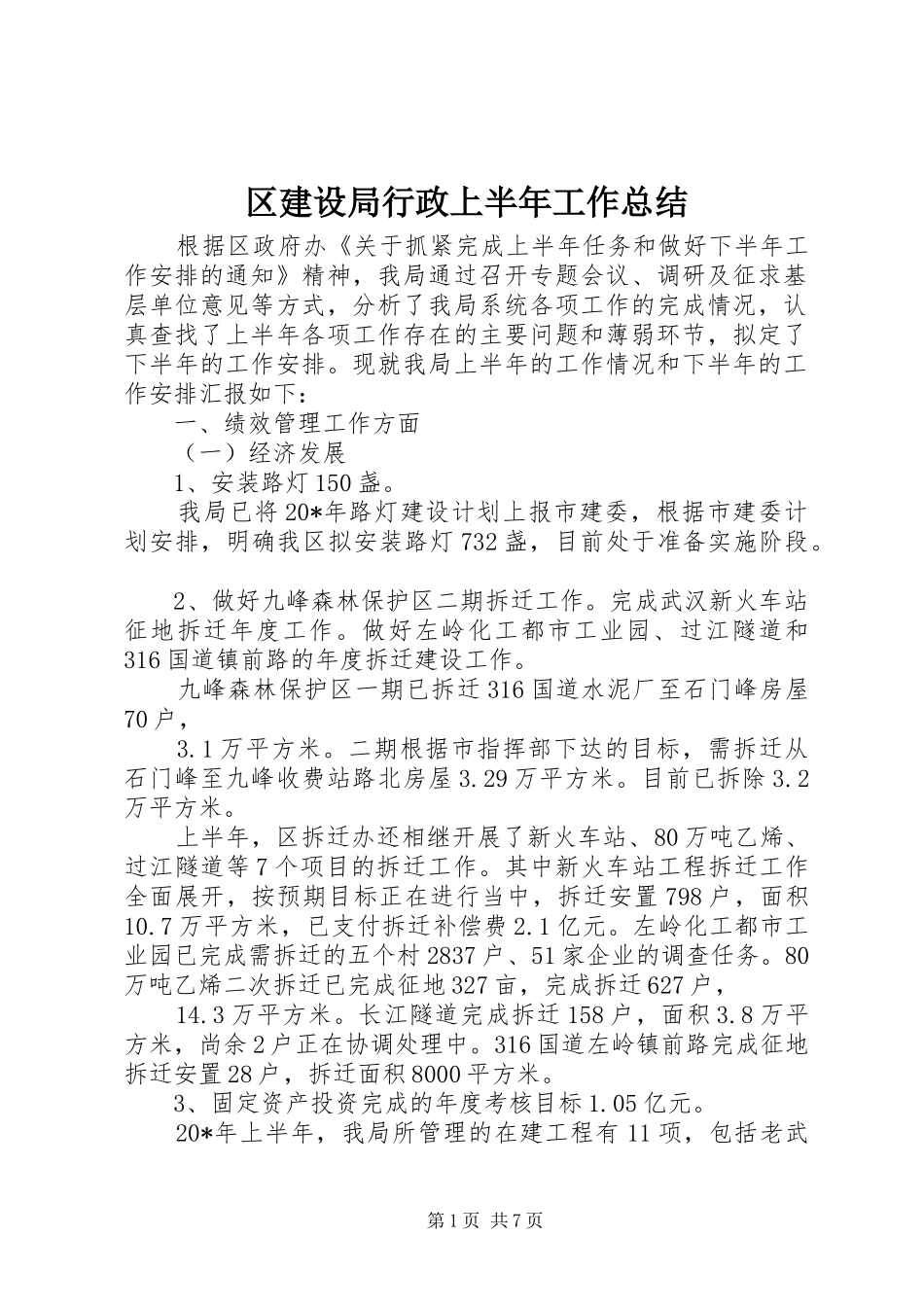 区建设局行政上半年工作总结

根据区政府办《关于抓紧完成上半年任务和做好下半年工作安排的通知》精神，我局通过召开专题会议、调研及征求基层单位意见等方式，分析了我局系统各项工作的完成情况，认真查找了上半年各项工作存在的主要问题和薄弱环节，拟定了下半年的工作安排。现就我局上半年的工作情况和下半年的工作安排汇报如下：

一、绩效管理工作方面

（一）经济发展

1、安装路灯150盏。

我局已将20*年路灯建设计划上报市建委，根据市建委计划安排，明确我区拟安装路灯732盏，目前处于准备实施阶段。

2、做好九峰森林保护区二期拆迁工作。完成武汉新火车站征地拆迁年度工作。做好左岭化工都市工业园、过江隧道和316国道镇前路的年度拆迁建设工作。

九峰森林保护区一期已拆迁316国道水泥厂至石门峰房屋70户，

3.1万平方米。二期根据市指挥部下达的目标，需拆迁从石门峰至九峰收费站路北房屋3.29万平方米。目前已拆除3.2万平方米。

上半年，区拆迁办还相继开展了新火车站、80万吨乙烯、过江隧道等7个项目的拆迁工作。其中新火车站工程拆迁工作全面展开，按预期目标正在进行当中，拆迁安置798户，面积10.7万平方米，已支付拆迁补偿费2.1亿元。左岭化工都市工业园已完成需拆迁的五个村2837户、51家企业的调查任务。80万吨乙烯二次拆迁已完成征地327亩，完成拆迁627户，

14.3万平方米。长江隧道完成拆迁158户，面积3.8万平方米，尚余2户正在协调处理中。316国道左岭镇前路完成征地拆迁安置28户，拆迁面积8000平方米。

3、固定资产投资完成的年度考核目标1.05亿元。

20*年上半年，我局所管理的在建工程有11项，包括老武

第1页 共7页